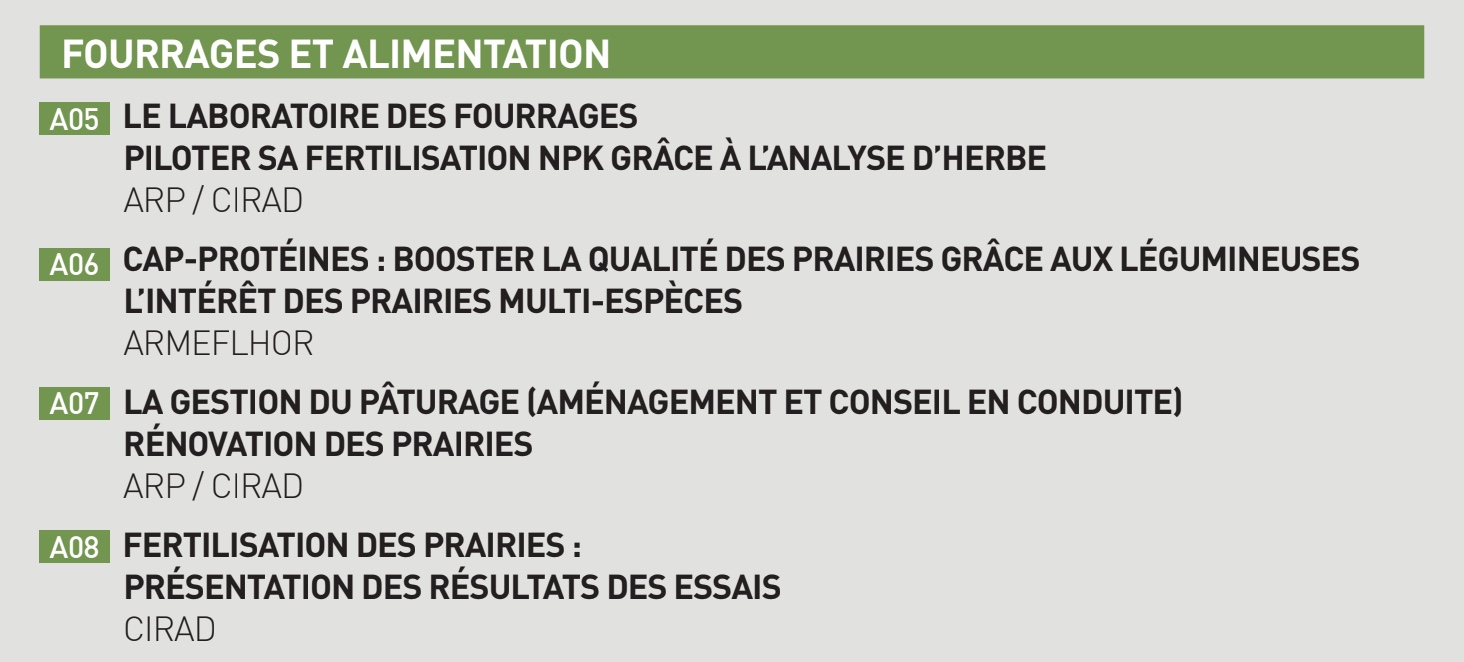 FOURRAGES ET ALIMENTATION

A05 LE LABORATOIRE DES FOURRAGES
PILOTER SA FERTILISATION NPK GRÂCE À L'ANALYSE D'HERBE
ARP / CIRAD

A06 CAP-PROTÉINES : BOOSTER LA QUALITÉ DES PRAIRIES GRÂCE AUX LÉGUMINEUSES
L'INTÉRÊT DES PRAIRIES MULTI-ESPÈCES
ARMEFLHOR

A07 LA GESTION DU PÂTURAGE (AMÉNAGEMENT ET CONSEIL EN CONDUITE)
RÉNOVATION DES PRAIRIES
ARP / CIRAD

A08 FERTILISATION DES PRAIRIES :
PRÉSENTATION DES RÉSULTATS DES ESSAIS
CIRAD